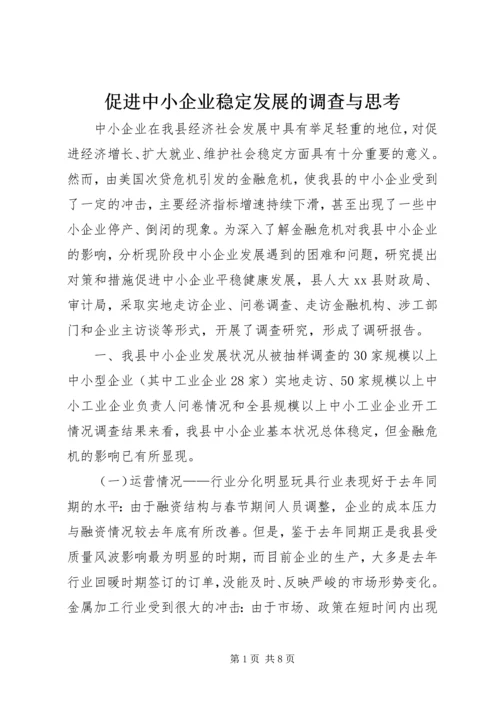 促进中小企业稳定发展的调查与思考

中小企业在我县经济社会发展中具有举足轻重的地位，对促进经济增长、扩大就业、维护社会稳定方面具有十分重要的意义。然而，由美国次贷危机引发的金融危机，使我县的中小企业受到了一定的冲击，主要经济指标增速持续下滑，甚至出现了一些中小企业停产、倒闭的现象。为深入了解金融危机对我县中小企业的影响，分析现阶段中小企业发展遇到的困难和问题，研究提出对策和措施促进中小企业平稳健康发展，县人大xx县财政局、审计局，采取实地走访企业、问卷调查、走访金融机构、涉工部门和企业主访谈等形式，开展了调查研究，形成了调研报告。

一、我县中小企业发展状况从被抽样调查的30家规模以上中小型企业（其中工业企业28家）实地走访、50家规模以上中小工业企业负责人问卷情况和全县规模以上中小工业企业开工情况调查结果来看，我县中小企业基本状况总体稳定，但金融危机的影响已有所显现。

（一）运营情况——行业分化明显玩具行业表现好于去年同期的水平：由于融资结构与春节期间人员调整，企业的成本压力与融资情况较去年底有所改善。但是，鉴于去年同期正是我县受质量风波影响最为明显的时期，而目前企业的生产，大多是去年行业回暖时期签订的订单，没能及时、反映严峻的市场形势变化。金属加工行业受到很大的冲击：由于市场、政策在短时间内出现

第1页 共8页